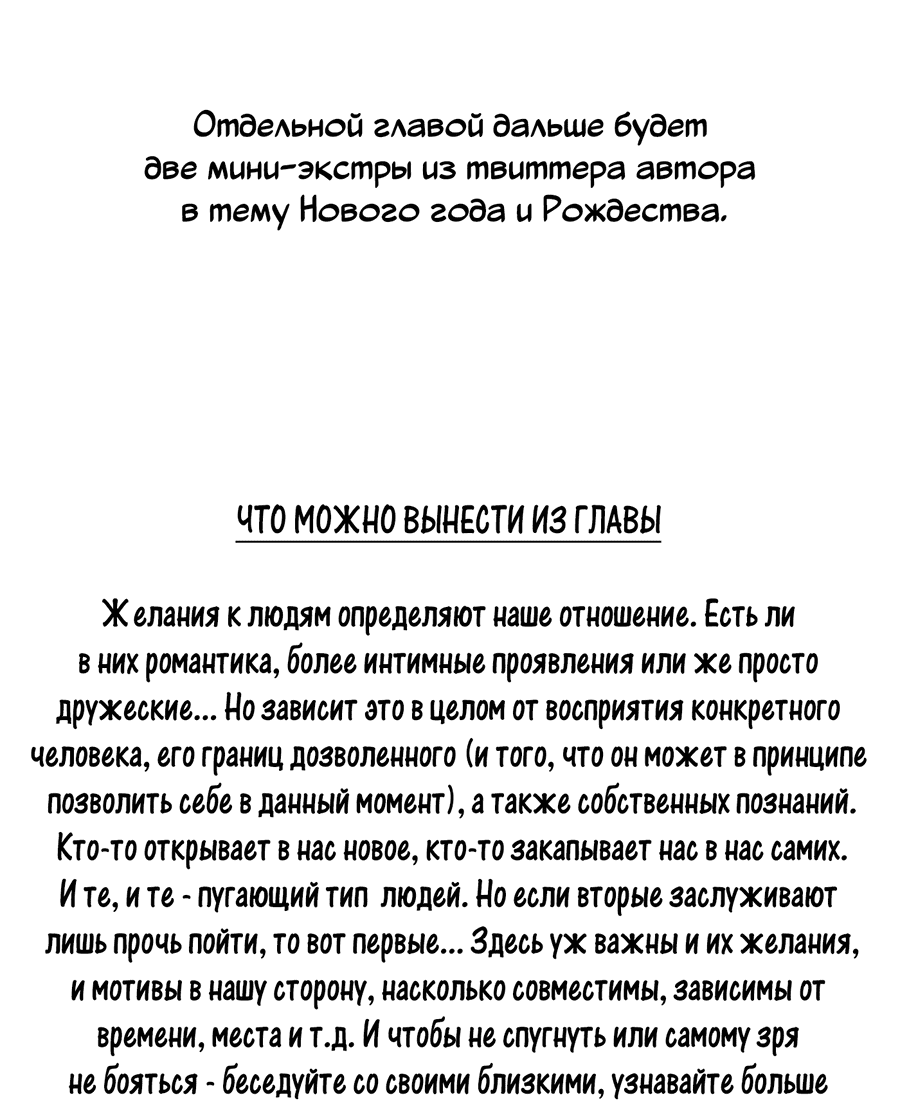 Отдельной главой дальше будет две мини-экстры из твиттера автора в тему Нового года и Рождества.

ЧТО МОЖНО ВЫНЕСТИ ИЗ ГЛАВЫ

Желания к людям определяют наше отношение. Есть ли в них романтика, более интимные проявления или же просто дружеские... Но зависит это в целом от восприятия конкретного человека, его границ дозволенного (и того, что он может в принципе позволить себе в данный момент), а также собственных познаний. Кто-то открывает в нас новое, кто-то закапывает нас в нас самих. И те, и те - пугающий тип людей. Но если вторые заслуживают лишь прочь пойти, то вот первые... Здесь уж важны и их желания, и мотивы в нашу сторону, насколько совместимы, зависимы от времени, места и т.д. И чтобы не спугнуть или самому зря не бояться - беседуйте со своими близкими, узнавайте больше